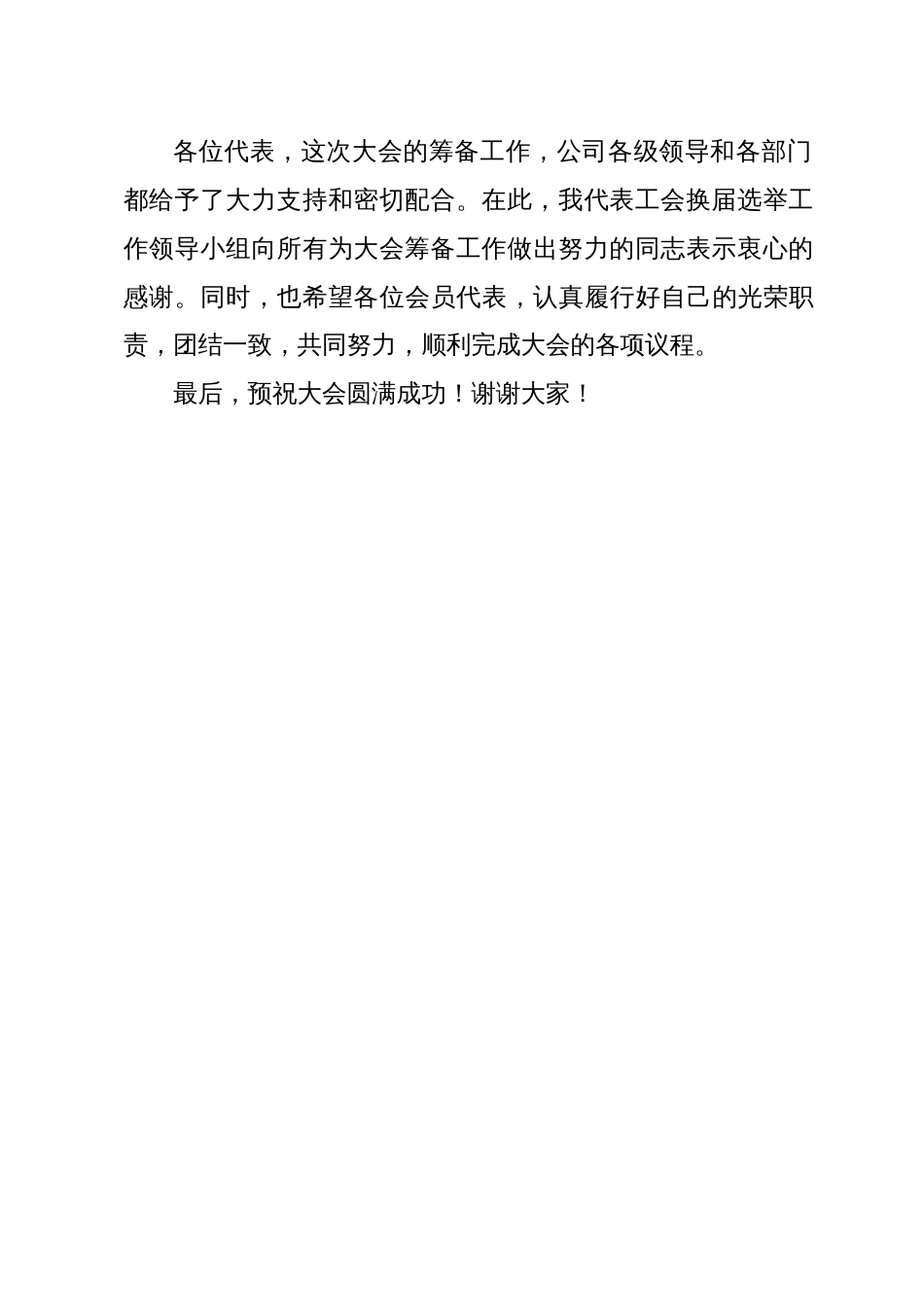 各位代表，这次大会的筹备工作，公司各级领导和各部门都给予了大力支持和密切配合。在此，我代表工会换届选举工作领导小组向所有为大会筹备工作做出努力的同志表示衷心的感谢。同时，也希望各位会员代表，认真履行好自己的光荣职责，团结一致，共同努力，顺利完成大会的各项议程。

最后，预祝大会圆满成功！谢谢大家！